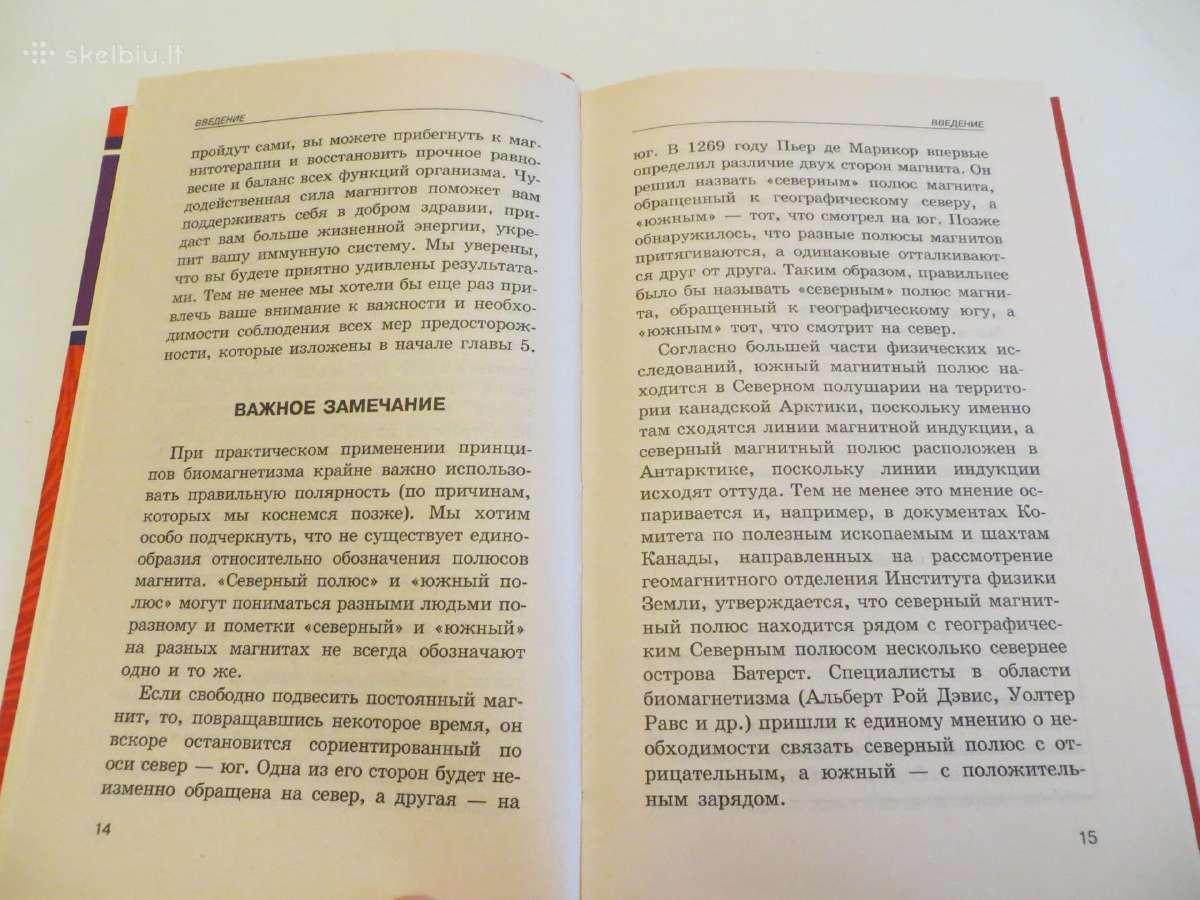 skelbiu.lt

ВВЕДЕНИЕ

пройдут сами, вы можете прибегнуть к магнитотерапии и восстановить прочное равновесие и баланс всех функций организма. Чудодейственная сила магнитов поможет вам поддерживать себя в добром здравии, придаст вам больше жизненной энергии, укрепит вашу иммунную систему. Мы уверены, что вы будете приятно удивлены результатами. Тем не менее мы хотели бы еще раз привлечь ваше внимание к важности и необходимости соблюдения всех мер предосторожности, которые изложены в начале главы 5.

ВАЖНОЕ ЗАМЕЧАНИЕ

При практическом применении принципов биомагнетизма крайне важно использовать правильную полярность (по причинам, которых мы коснемся позже). Мы хотим особо подчеркнуть, что не существует единообразия относительно обозначения полюсов магнита. «Северный полюс» и «южный полюс» могут пониматься разными людьми поразному и пометки «северный» и «южный» на разных магнитах не всегда обозначают одно и то же.

Если свободно подвесить постоянный магнит, то, повращавшись некоторое время, он вскоре остановится сориентированный по оси север — юг. Одна из его сторон будет неизменно обращена на север, а другая — на

14

ВВЕДЕНИЕ

юг. В 1269 году Пьер де Марикор впервые определил различие двух сторон магнита. Он решил назвать «северным» полюс магнита, обращенный к географическому северу, а «южным» — тот, что смотрел на юг. Позже обнаружилось, что разные полюсы магнитов притягиваются, а одинаковые отталкиваются друг от друга. Таким образом, правильнее было бы называть «северным» полюс магнита, обращенный к географическому югу, а «южным» тот, что смотрит на север.

Согласно большей части физических исследований, южный магнитный полюс находится в Северном полушарии на территории канадской Арктики, поскольку именно там сходятся линии магнитной индукции, а северный магнитный полюс расположен в Антарктике, поскольку линии индукции исходят оттуда. Тем не менее это мнение оспаривается и, например, в документах Комитета по полезным ископаемым и шахтам Канады, направленных на рассмотрение геомагнитного отделения Института физики Земли, утверждается, что северный магнитный полюс находится рядом с географическим Северным полюсом несколько севернее острова Батерст. Специалисты в области биомагнетизма (Альберт Рой Дэвис, Уолтер Равс и др.) пришли к единому мнению о необходимости связать северный полюс с отрицательным, а южный — с положительным зарядом.

15